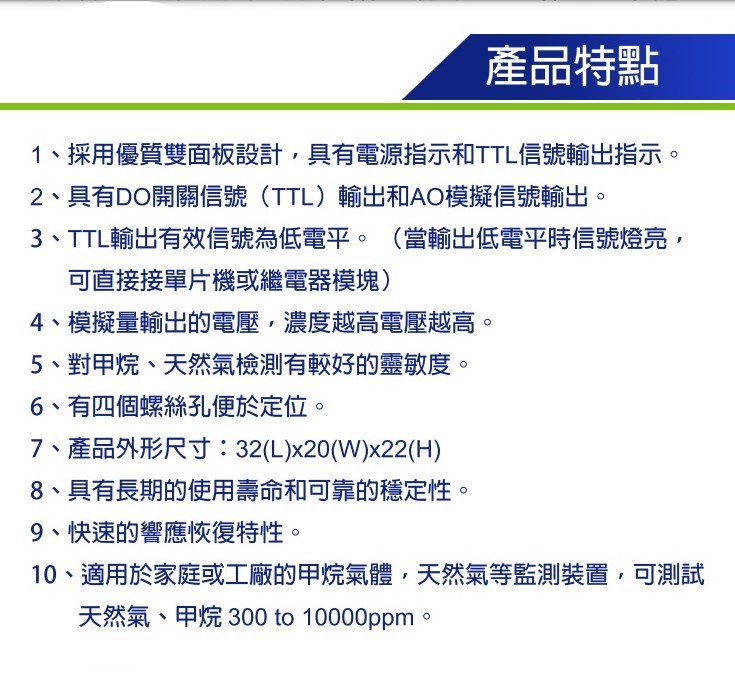 產品特點

1、採用優質雙面板設計，具有電源指示和TTL信號輸出指示。

2、具有DO開關信號（TTL）輸出和AO模擬信號輸出。

3、TTL輸出有效信號為低電平。（當輸出低電平時信號燈亮，可直接接單片機或繼電器模塊）

4、模擬量輸出的電壓，濃度越高電壓越高。

5、對甲烷、天然氣檢測有較好的靈敏度。

6、有四個螺絲孔便於定位。

7、產品外形尺寸：32(L)x20(W)x22(H)

8、具有長期的使用壽命和可靠的穩定性。

9、快速的響應恢復特性。

10、適用於家庭或工廠的甲烷氣體，天然氣等監測裝置，可測試天然氣、甲烷 300 to 10000ppm。